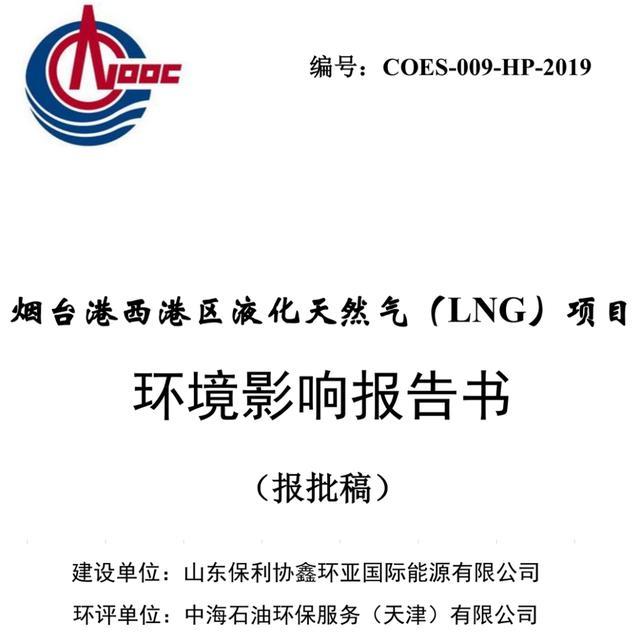 CNOOC

编号：COES-009-HP-2019

烟台港西港区液化天然气（LNG）项目

环境影响报告书

（报批稿）

建设单位：山东保利协鑫环亚国际能源有限公司

环评单位：中海石油环保服务（天津）有限公司